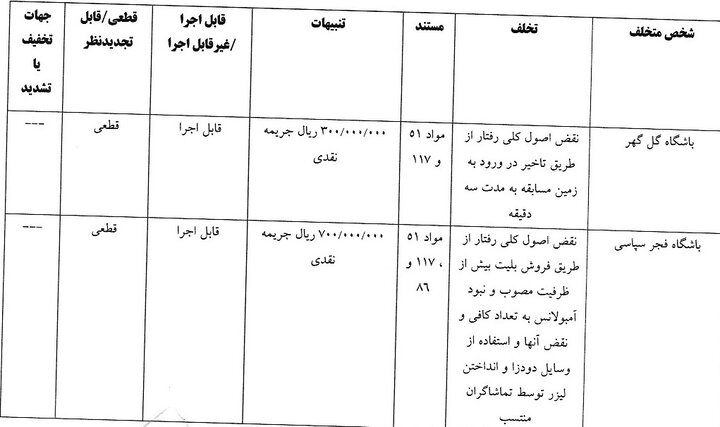 | شخص متخلف | تخلف | مستند | تنبیهات | قابل اجرا /غیرقابل اجرا | قطعی/قابل تجدیدنظر | جهات تخفیف یا تشدید |
|---|---|---|---|---|---|---|
| باشگاه گل گهر | نقض اصول کلی رفتار از طریق تاخیر در ورود به زمین مسابقه به مدت سه دقیقه | مواد ۵۱ و ۱۱۷ | ۳۰۰/۰۰۰/۰۰۰ ریال جریمه نقدی | قابل اجرا | قطعی | --- |
| باشگاه فجر سپاسی | نقض اصول کلی رفتار از طریق فروش بلیت بیش از ظرفیت مصوب و نبود آمبولانس به تعداد کافی و نقض آنها و استفاده از وسایل دودزا و انداختن لیزر توسط تماشاگران منتسب | مواد ۵۱ ، ۱۱۷ و ۸۶ | ۷۰۰/۰۰۰/۰۰۰ ریال جریمه نقدی | قابل اجرا | قطعی | --- |